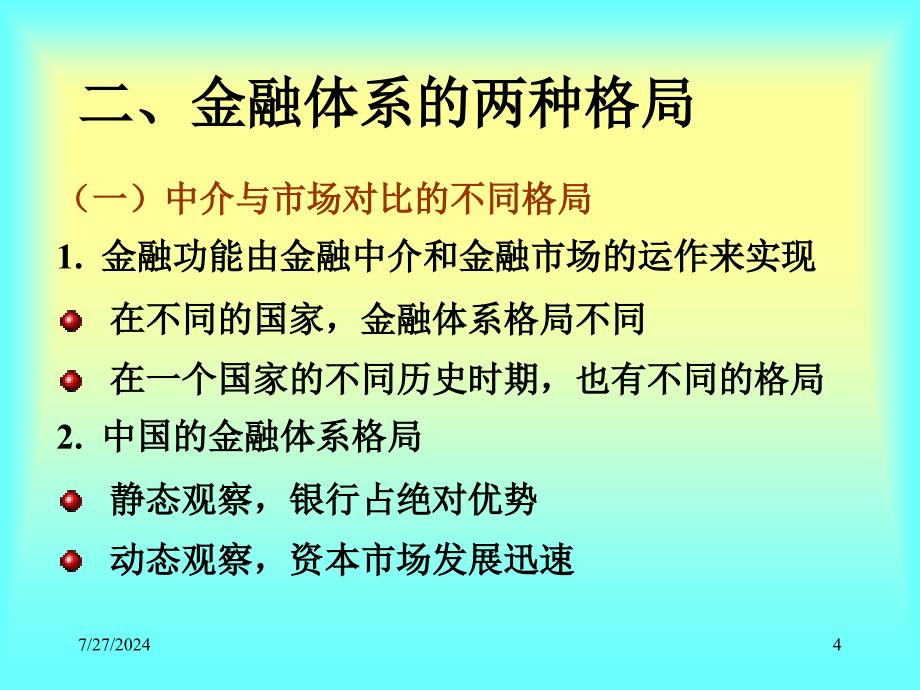 二、金融体系的两种格局

（一）中介与市场对比的不同格局

1. 金融功能由金融中介和金融市场的运作来实现

在不同的国家，金融体系格局不同

在一个国家的不同历史时期，也有不同的格局

2. 中国的金融体系格局

静态观察，银行占绝对优势

动态观察，资本市场发展迅速

7/27/2024

4